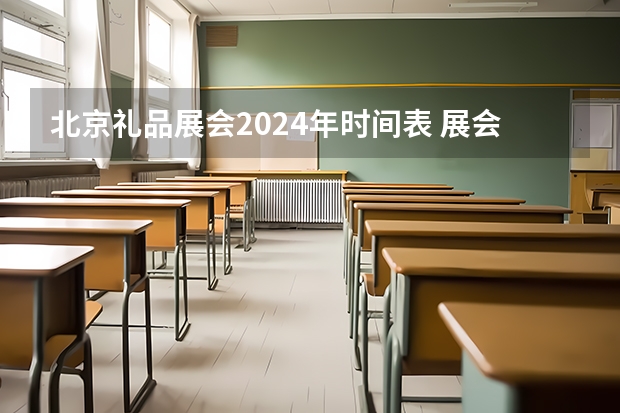 北京礼品展会2024年时间表 展会